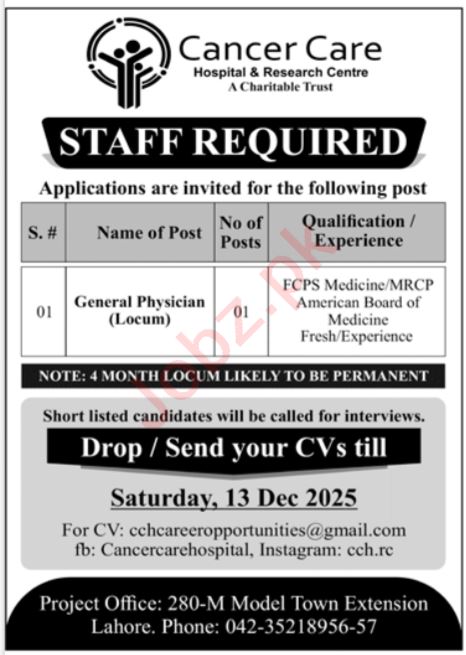 Cancer Care
Hospital & Research Centre
A Charitable Trust

STAFF REQUIRED

Applications are invited for the following post

| S. # | Name of Post | No of Posts | Qualification / Experience |
|---|---|---|---|
| 01 | General Physician (Locum) | 01 | FCPS Medicine/MRCP American Board of Medicine Fresh/Experience |

NOTE: 4 MONTH LOCUM LIKELY TO BE PERMANENT

Short listed candidates will be called for interviews.

Drop / Send your CVs till

Saturday, 13 Dec 2025

For CV: cchcareeropportunities@gmail.com
fb: Cancercarehospital, Instagram: cch.rc

Project Office: 280-M Model Town Extension
Lahore. Phone: 042-35218956-57

Jobz.pk